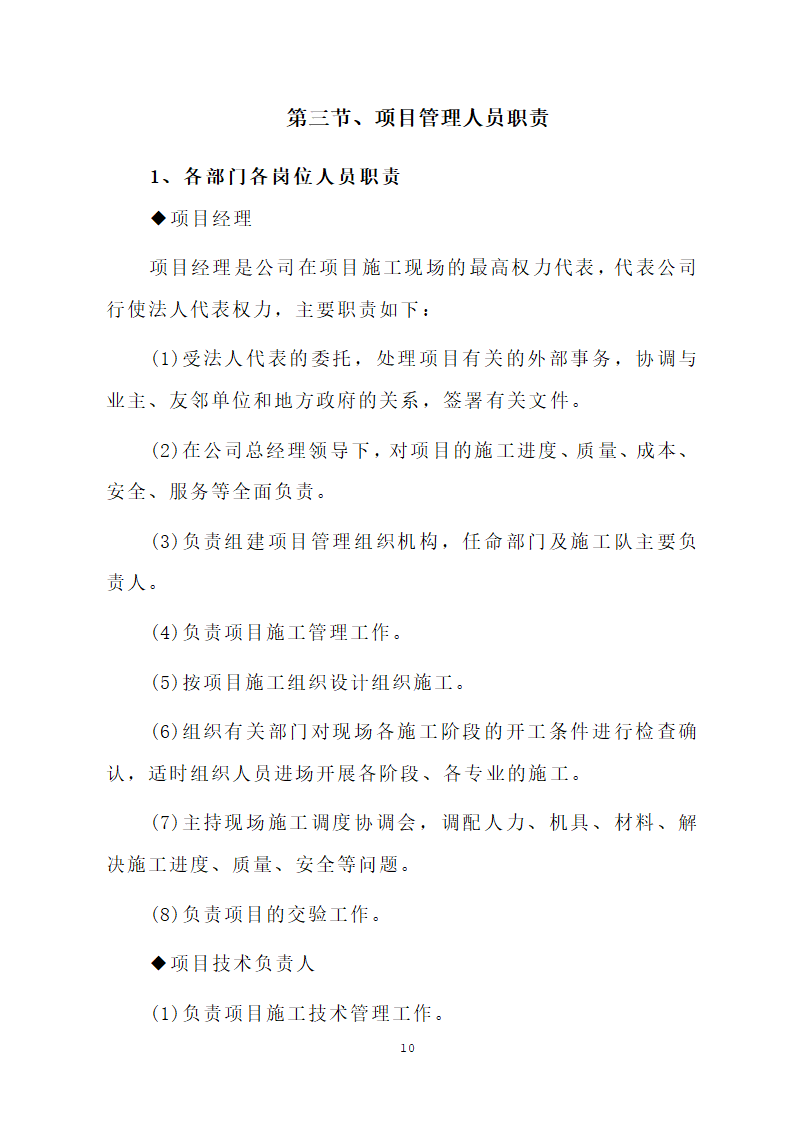 第三节、项目管理人员职责

1、各部门各岗位人员职责

◆项目经理

项目经理是公司在项目施工现场的最高权力代表，代表公司行使法人代表权力，主要职责如下：

(1)受法人代表的委托，处理项目有关的外部事务，协调与业主、友邻单位和地方政府的关系，签署有关文件。

(2)在公司总经理领导下，对项目的施工进度、质量、成本、安全、服务等全面负责。

(3)负责组建项目管理组织机构，任命部门及施工队主要负责人。

(4)负责项目施工管理工作。

(5)按项目施工组织设计组织施工。

(6)组织有关部门对现场各施工阶段的开工条件进行检查确认，适时组织人员进场开展各阶段、各专业的施工。

(7)主持现场施工调度协调会，调配人力、机具、材料、解决施工进度、质量、安全等问题。

(8)负责项目的交验工作。

◆项目技术负责人

(1)负责项目施工技术管理工作。

10